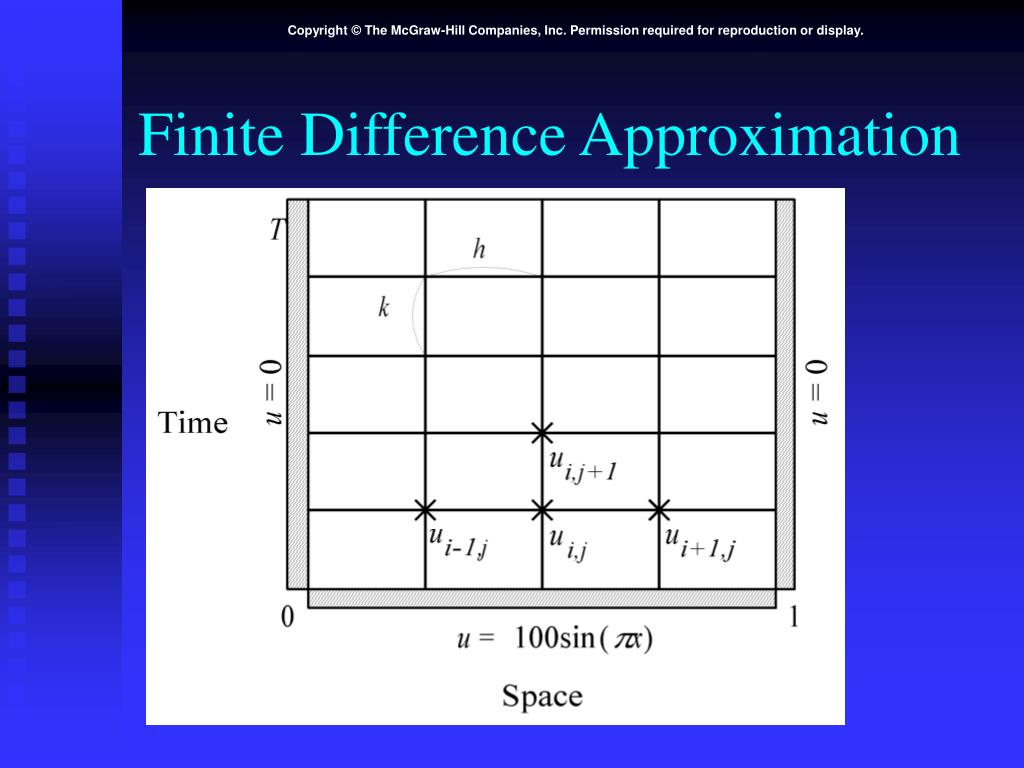 Copyright © The McGraw-Hill Companies, Inc. Permission required for reproduction or display.

Finite Difference Approximation

$T$

$h$

$k$

$u = 0$

Time

$u = 0$

$u_{i,j+1}$

$u_{i-1,j}$

$u_{i,j}$

$u_{i+1,j}$

0

1

$u = 100\sin(\pi x)$

Space